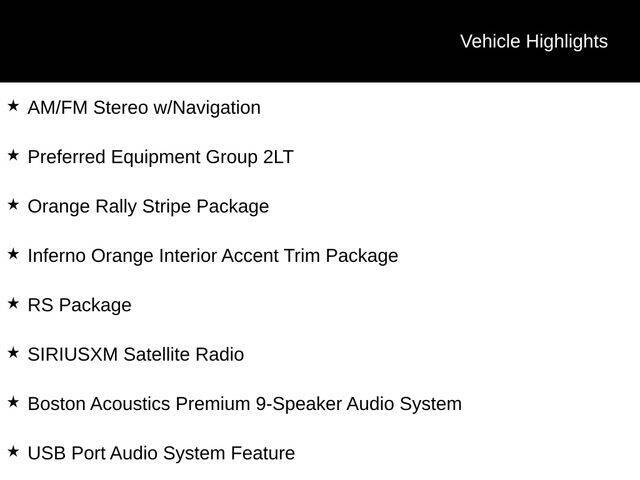 Vehicle Highlights

★ AM/FM Stereo w/Navigation

★ Preferred Equipment Group 2LT

★ Orange Rally Stripe Package

★ Inferno Orange Interior Accent Trim Package

★ RS Package

★ SIRIUSXM Satellite Radio

★ Boston Acoustics Premium 9-Speaker Audio System

★ USB Port Audio System Feature